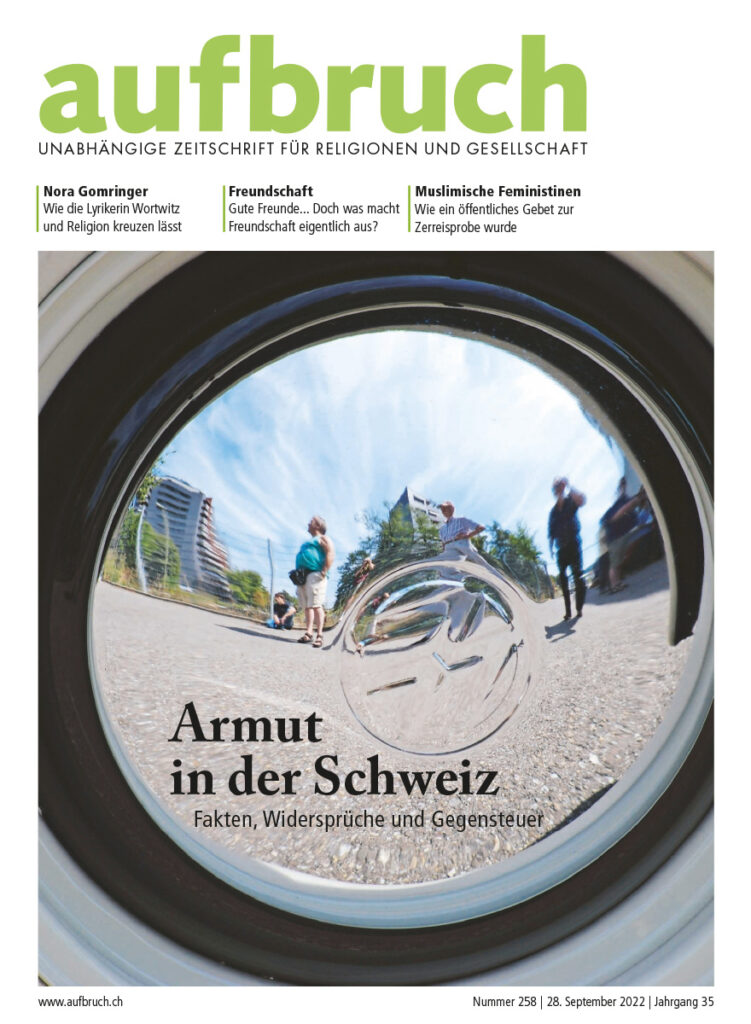 aufbruch
UNABHÄNGIGE ZEITSCHRIFT FÜR RELIGIONEN UND GESELLSCHAFT

Nora Gomringer
Wie die Lyrikerin Wortwitz und Religion kreuzen lässt

Freundschaft
Gute Freunde... Doch was macht Freundschaft eigentlich aus?

Muslimische Feministinen
Wie ein öffentliches Gebet zur Zerreisprobe wurde

Armut in der Schweiz
Fakten, Widersprüche und Gegensteuer

www.aufbruch.ch

Nummer 258 | 28. September 2022 | Jahrgang 35